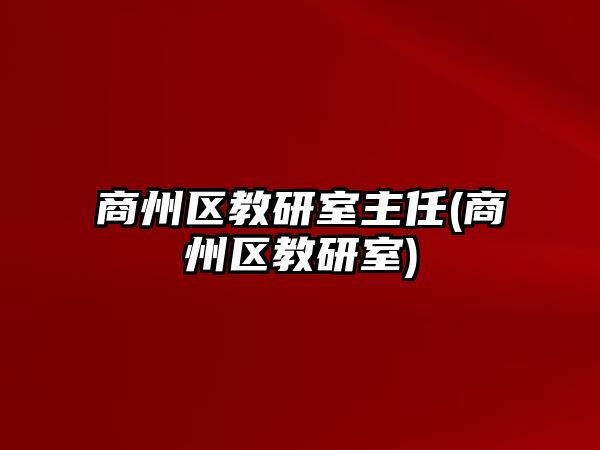 商州区教研室主任(商州区教研室)